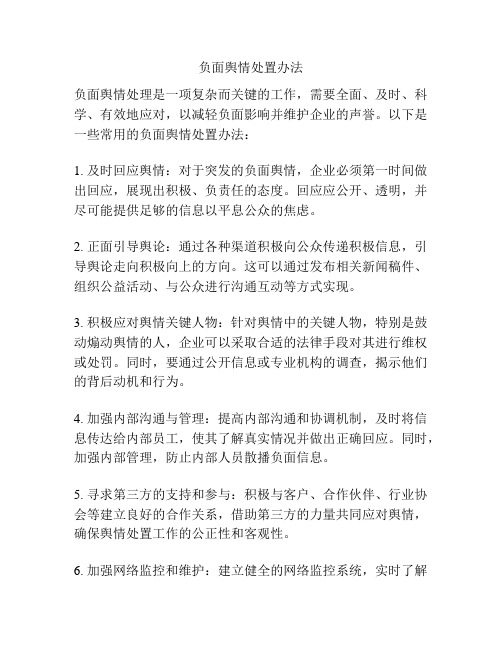 负面舆情处置办法

负面舆情处理是一项复杂而关键的工作，需要全面、及时、科学、有效地应对，以减轻负面影响并维护企业的声誉。以下是一些常用的负面舆情处置办法：

1. 及时回应舆情：对于突发的负面舆情，企业必须第一时间做出回应，展现出积极、负责任的态度。回应应公开、透明，并尽可能提供足够的信息以平息公众的焦虑。

2. 正面引导舆论：通过各种渠道积极向公众传递积极信息，引导舆论走向积极向上的方向。这可以通过发布相关新闻稿件、组织公益活动、与公众进行沟通互动等方式实现。

3. 积极应对舆情关键人物：针对舆情中的关键人物，特别是鼓动煽动舆情的人，企业可以采取合适的法律手段对其进行维权或处罚。同时，要通过公开信息或专业机构的调查，揭示他们的背后动机和行为。

4. 加强内部沟通与管理：提高内部沟通和协调机制，及时将信息传达给内部员工，使其了解真实情况并做出正确回应。同时，加强内部管理，防止内部人员散播负面信息。

5. 寻求第三方的支持和参与：积极与客户、合作伙伴、行业协会等建立良好的合作关系，借助第三方的力量共同应对舆情，确保舆情处置工作的公正性和客观性。

6. 加强网络监控和维护：建立健全的网络监控系统，实时了解